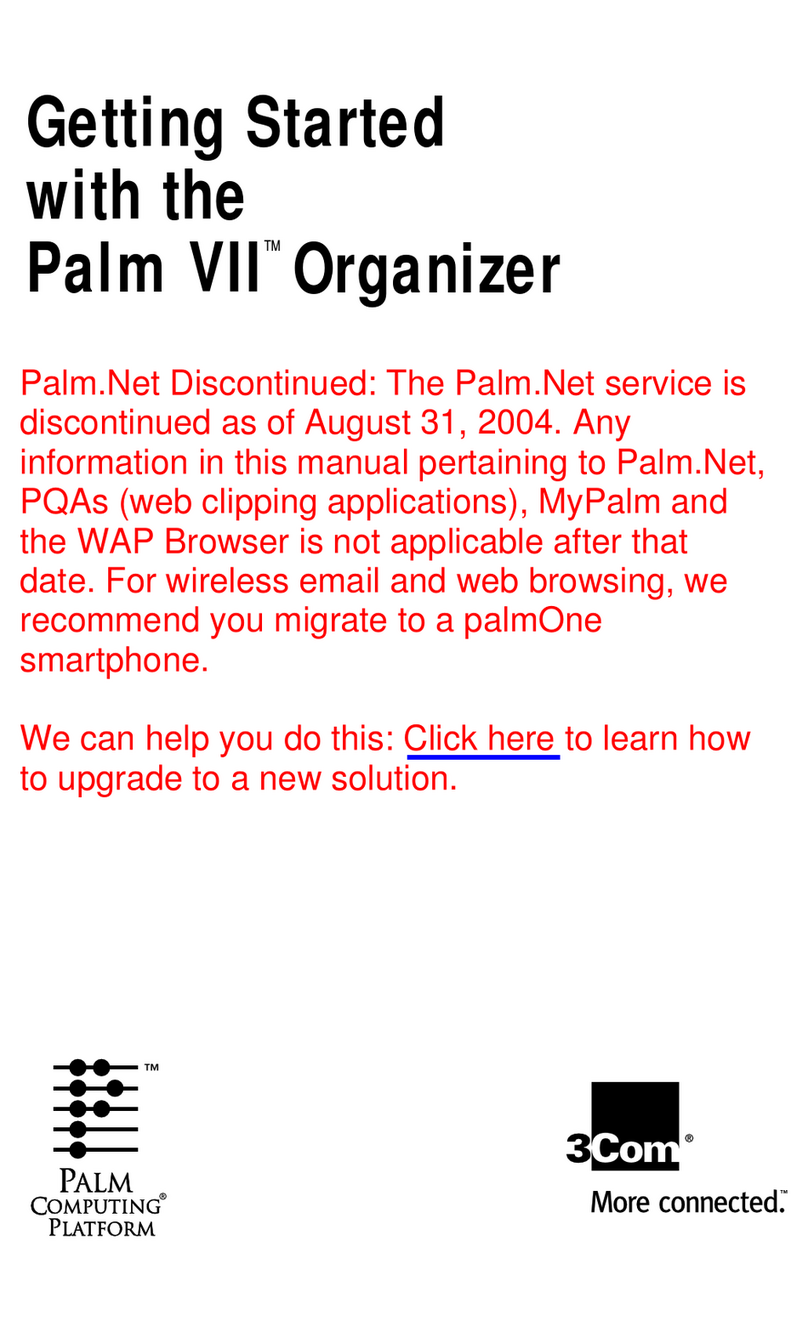 Getting Started with the Palm VII™ Organizer

Palm.Net Discontinued: The Palm.Net service is discontinued as of August 31, 2004. Any information in this manual pertaining to Palm.Net, PQAs (web clipping applications), MyPalm and the WAP Browser is not applicable after that date. For wireless email and web browsing, we recommend you migrate to a palmOne smartphone.

We can help you do this: Click here to learn how to upgrade to a new solution.

™
PALM COMPUTING® PLATFORM

3Com®
More connected.™